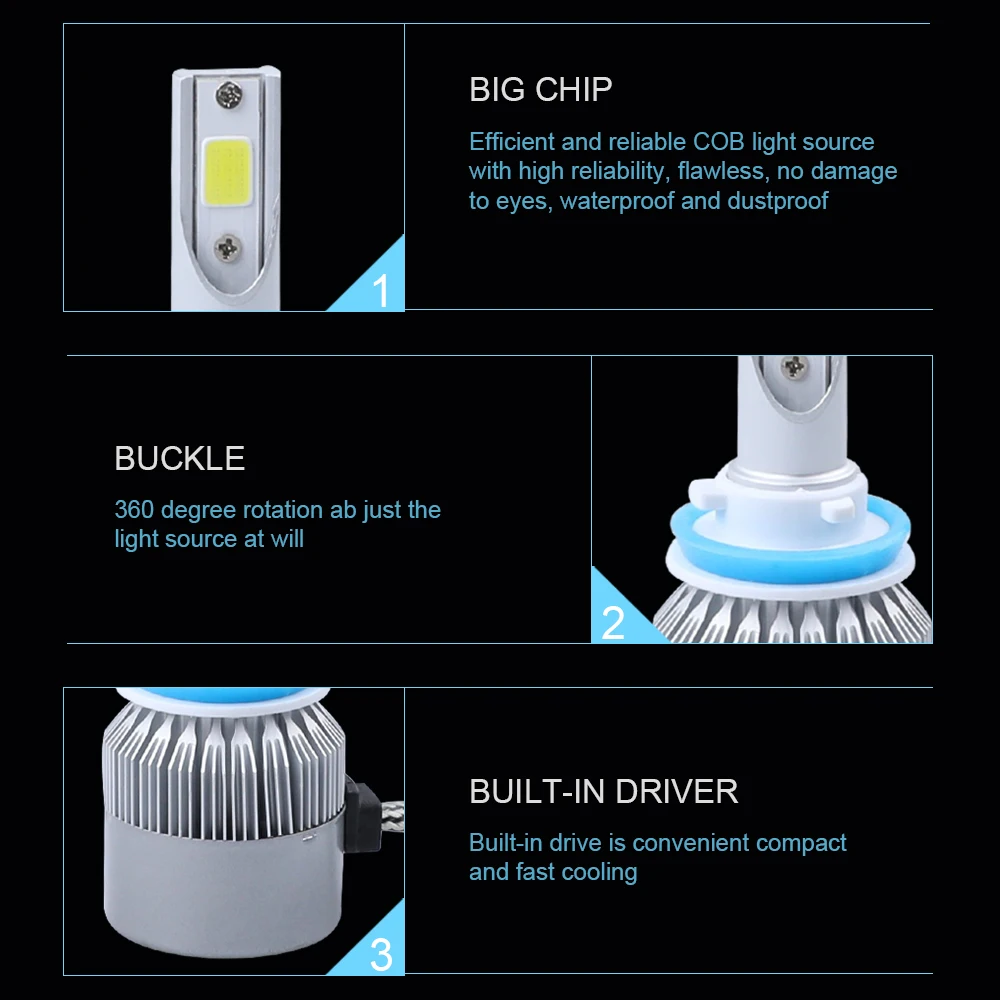 1

BIG CHIP

Efficient and reliable COB light source with high reliability, flawless, no damage to eyes, waterproof and dustproof

BUCKLE

360 degree rotation ab just the light source at will

2

3

BUILT-IN DRIVER

Built-in drive is convenient compact and fast cooling